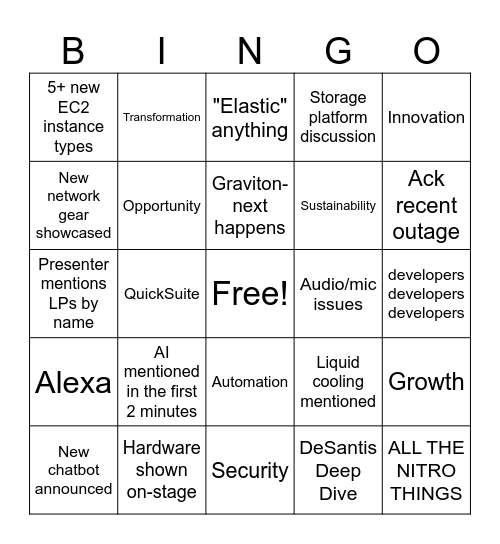 | B | I | N | G | O |
|---|---|---|---|---|
| 5+ new EC2 instance types | Transformation | "Elastic" anything | Storage platform discussion | Innovation |
| New network gear showcased | Opportunity | Graviton-next happens | Sustainability | Ack recent outage |
| Presenter mentions LPs by name | QuickSuite | Free! | Audio/mic issues | developers developers developers |
| Alexa | AI mentioned in the first 2 minutes | Automation | Liquid cooling mentioned | Growth |
| New chatbot announced | Hardware shown on-stage | Security | DeSantis Deep Dive | ALL THE NITRO THINGS |